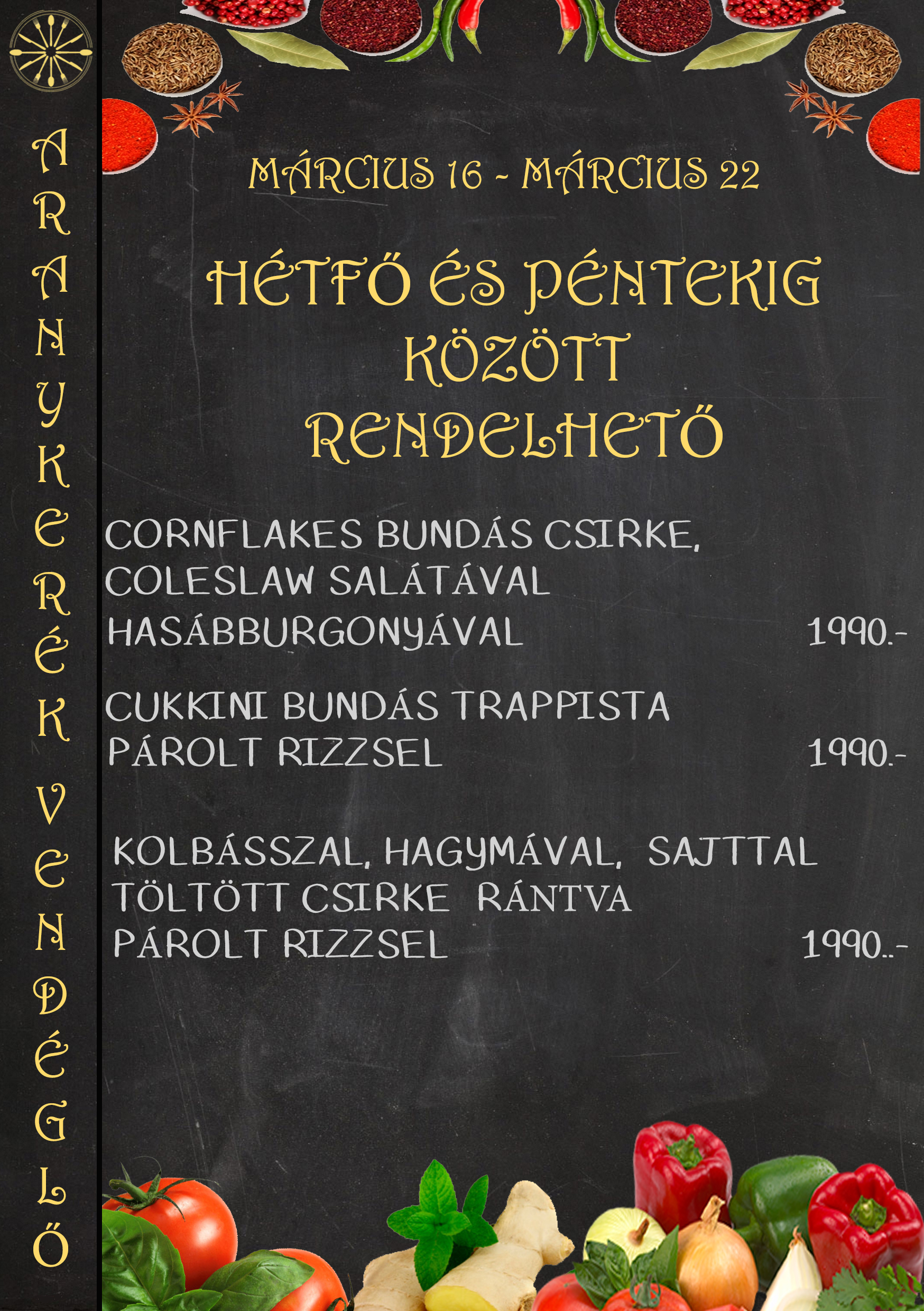 ARANYKERÉK VENDÉGLŐ

MÁRCIUS 16 - MÁRCIUS 22

HÉTFŐ ÉS PÉNTEKIG KÖZÖTT RENDELHETŐ

CORNFLAKES BUNDÁS CSIRKE, COLESLAW SALÁTÁVAL HASÁBBURGONYÁVAL 1990.-

CUKKINI BUNDÁS TRAPPISTA PÁROLT RIZZSEL 1990.-

KOLBÁSSZAL, HAGYMÁVAL, SAJTTAL TÖLTÖTT CSIRKE RÁNTVA PÁROLT RIZZSEL 1990..-